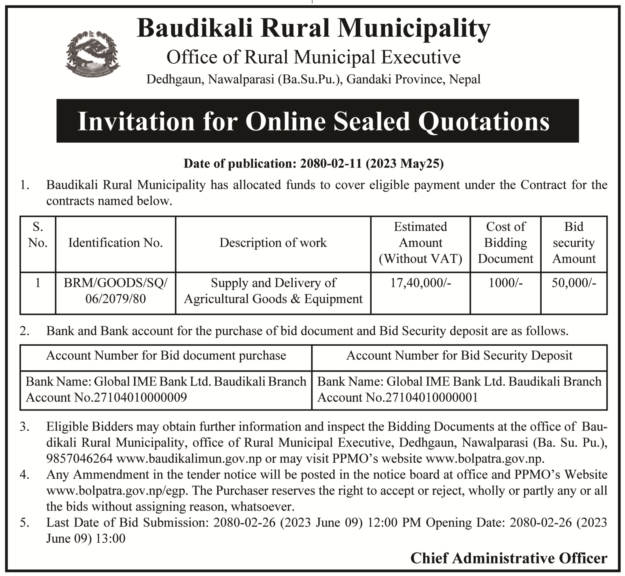 Baudikali Rural Municipality
Office of Rural Municipal Executive
Dedhgaun, Nawalparasi (Ba.Su.Pu.), Gandaki Province, Nepal

Invitation for Online Sealed Quotations

Date of publication: 2080-02-11 (2023 May25)

1. Baudikali Rural Municipality has allocated funds to cover eligible payment under the Contract for the contracts named below.

| S. No. | Identification No. | Description of work | Estimated Amount (Without VAT) | Cost of Bidding Document | Bid security Amount |
|---|---|---|---|---|---|
| 1 | BRM/GOODS/SQ/ 06/2079/80 | Supply and Delivery of Agricultural Goods & Equipment | 17,40,000/- | 1000/- | 50,000/- |

2. Bank and Bank account for the purchase of bid document and Bid Security deposit are as follows.

| Account Number for Bid document purchase | Account Number for Bid Security Deposit |
|---|---|
| Bank Name: Global IME Bank Ltd. Baudikali Branch Account No.27104010000009 | Bank Name: Global IME Bank Ltd. Baudikali Branch Account No.27104010000001 |

3. Eligible Bidders may obtain further information and inspect the Bidding Documents at the office of Baudikali Rural Municipality, office of Rural Municipal Executive, Dedhgaun, Nawalparasi (Ba. Su. Pu.), 9857046264 www.baudikalimun.gov.np or may visit PPMO's website www.bolpatra.gov.np.
4. Any Ammendment in the tender notice will be posted in the notice board at office and PPMO's Website www.bolpatra.gov.np/egp. The Purchaser reserves the right to accept or reject, wholly or partly any or all the bids without assigning reason, whatsoever.
5. Last Date of Bid Submission: 2080-02-26 (2023 June 09) 12:00 PM Opening Date: 2080-02-26 (2023 June 09) 13:00

Chief Administrative Officer